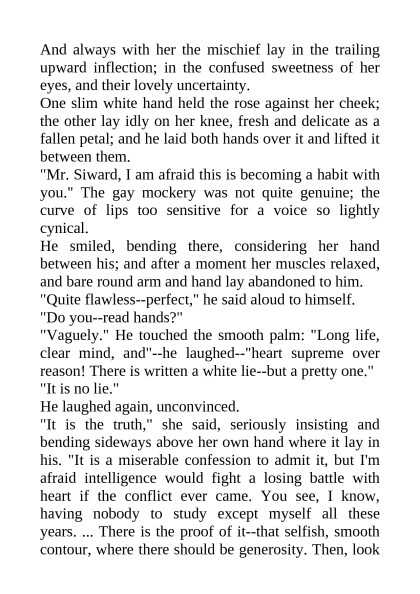 And always with her the mischief lay in the trailing upward inflection; in the confused sweetness of her eyes, and their lovely uncertainty.

One slim white hand held the rose against her cheek; the other lay idly on her knee, fresh and delicate as a fallen petal; and he laid both hands over it and lifted it between them.

"Mr. Siward, I am afraid this is becoming a habit with you." The gay mockery was not quite genuine; the curve of lips too sensitive for a voice so lightly cynical.

He smiled, bending there, considering her hand between his; and after a moment her muscles relaxed, and bare round arm and hand lay abandoned to him.

"Quite flawless--perfect," he said aloud to himself.

"Do you--read hands?"

"Vaguely." He touched the smooth palm: "Long life, clear mind, and"--he laughed--"heart supreme over reason! There is written a white lie--but a pretty one."

"It is no lie."

He laughed again, unconvinced.

"It is the truth," she said, seriously insisting and bending sideways above her own hand where it lay in his. "It is a miserable confession to admit it, but I'm afraid intelligence would fight a losing battle with heart if the conflict ever came. You see, I know, having nobody to study except myself all these years. ... There is the proof of it--that selfish, smooth contour, where there should be generosity. Then, look